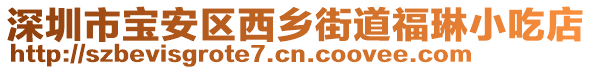 深圳市宝安区西乡街道福琳小吃店
http://szbevisgrote7.cn.coovee.com